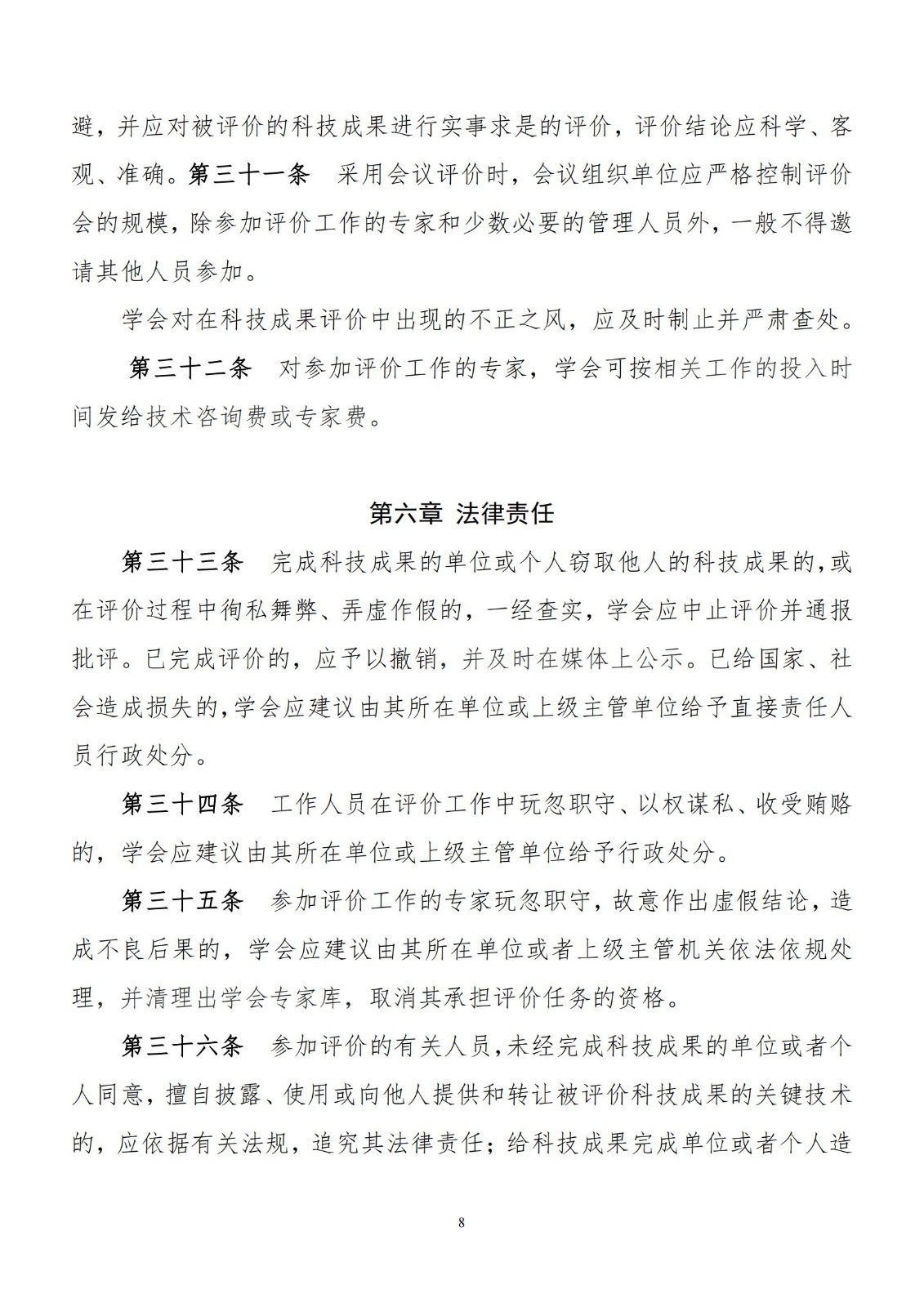 避，并应对被评价的科技成果进行实事求是的评价，评价结论应科学、客观、准确。第三十一条　采用会议评价时，会议组织单位应严格控制评价会的规模，除参加评价工作的专家和少数必要的管理人员外，一般不得邀请其他人员参加。

学会对在科技成果评价中出现的不正之风，应及时制止并严肃查处。

第三十二条　对参加评价工作的专家，学会可按相关工作的投入时间发给技术咨询费或专家费。

第六章 法律责任

第三十三条　完成科技成果的单位或个人窃取他人的科技成果的，或在评价过程中徇私舞弊、弄虚作假的，一经查实，学会应中止评价并通报批评。已完成评价的，应予以撤销，并及时在媒体上公示。已给国家、社会造成损失的，学会应建议由其所在单位或上级主管单位给予直接责任人员行政处分。

第三十四条　工作人员在评价工作中玩忽职守、以权谋私、收受贿赂的，学会应建议由其所在单位或上级主管单位给予行政处分。

第三十五条　参加评价工作的专家玩忽职守，故意作出虚假结论，造成不良后果的，学会应建议由其所在单位或者上级主管机关依法依规处理，并清理出学会专家库，取消其承担评价任务的资格。

第三十六条　参加评价的有关人员，未经完成科技成果的单位或者个人同意，擅自披露、使用或向他人提供和转让被评价科技成果的关键技术的，应依据有关法规，追究其法律责任；给科技成果完成单位或者个人造

8